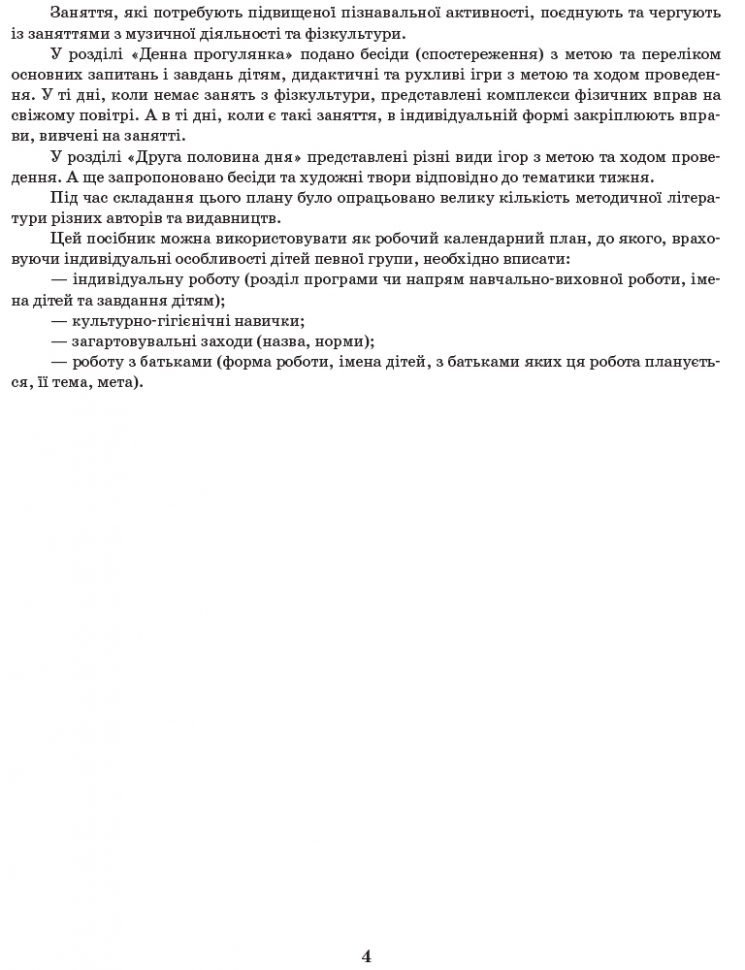 Заняття, які потребують підвищеної пізнавальної активності, поєднують та чергують із заняттями з музичної діяльності та фізкультури.

У розділі «Денна прогулянка» подано бесіди (спостереження) з метою та переліком основних запитань і завдань дітям, дидактичні та рухливі ігри з метою та ходом проведення. У ті дні, коли немає занять з фізкультури, представлені комплекси фізичних вправ на свіжому повітрі. А в ті дні, коли є такі заняття, в індивідуальній формі закріплюють вправи, вивчені на занятті.

У розділі «Друга половина дня» представлені різні види ігор з метою та ходом проведення. А ще запропоновано бесіди та художні твори відповідно до тематики тижня.

Під час складання цього плану було опрацьовано велику кількість методичної літератури різних авторів та видавництв.

Цей посібник можна використовувати як робочий календарний план, до якого, враховуючи індивідуальні особливості дітей певної групи, необхідно вписати:

— індивідуальну роботу (розділ програми чи напрям навчально-виховної роботи, імена дітей та завдання дітям);

— культурно-гігієнічні навички;

— загартовувальні заходи (назва, норми);

— роботу з батьками (форма роботи, імена дітей, з батьками яких ця робота планується, її тема, мета).

4